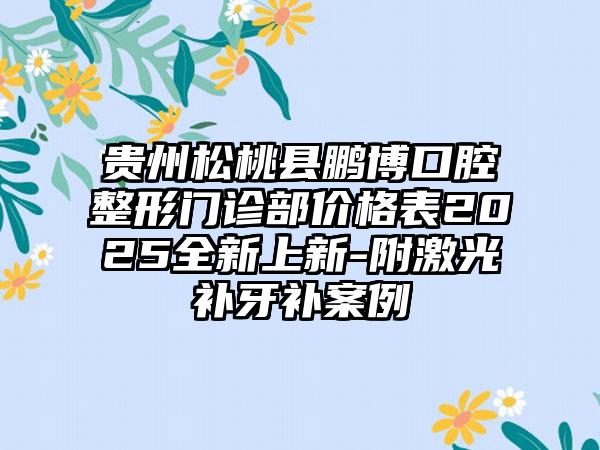 贵州松桃县鹏博口腔整形门诊部价格表2025全新上新-附激光补牙补案例